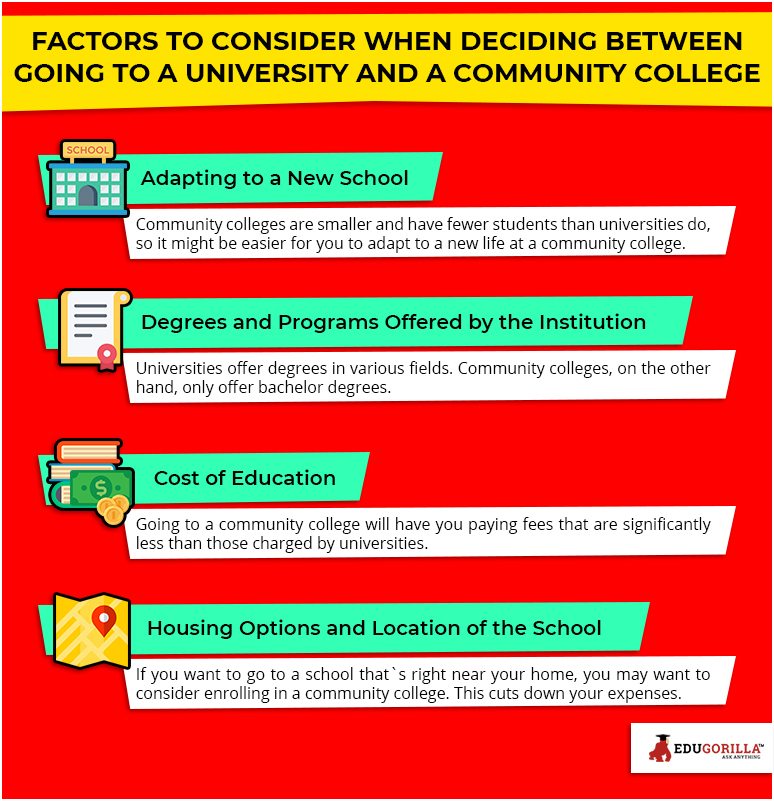 FACTORS TO CONSIDER WHEN DECIDING BETWEEN GOING TO A UNIVERSITY AND A COMMUNITY COLLEGE

SCHOOL

Adapting to a New School

Community colleges are smaller and have fewer students than universities do, so it might be easier for you to adapt to a new life at a community college.

Degrees and Programs Offered by the Institution

Universities offer degrees in various fields. Community colleges, on the other hand, only offer bachelor degrees.

Cost of Education

Going to a community college will have you paying fees that are significantly less than those charged by universities.

Housing Options and Location of the School

If you want to go to a school that`s right near your home, you may want to consider enrolling in a community college. This cuts down your expenses.

EDUGORILLA™
ASK ANYTHING